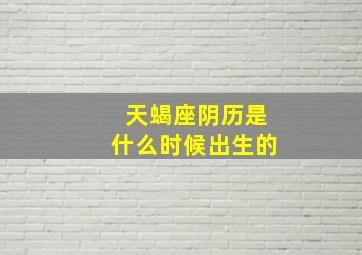 天蝎座阴历是
什么时候出生的